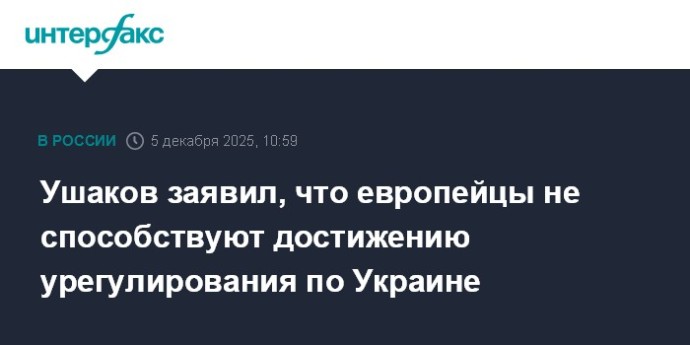 интерфакс

В РОССИИ 5 декабря 2025, 10:59

Ушаков заявил, что европейцы не способствуют достижению урегулирования по Украине